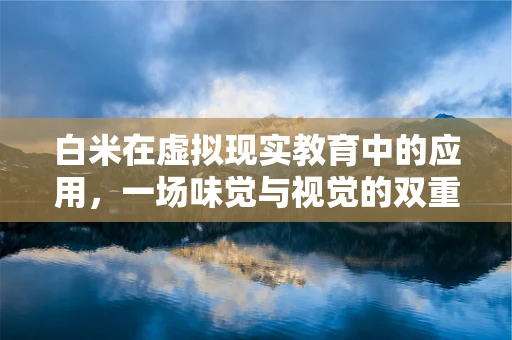 白米在虚拟现实教育中的应用，一场味觉与视觉的双重